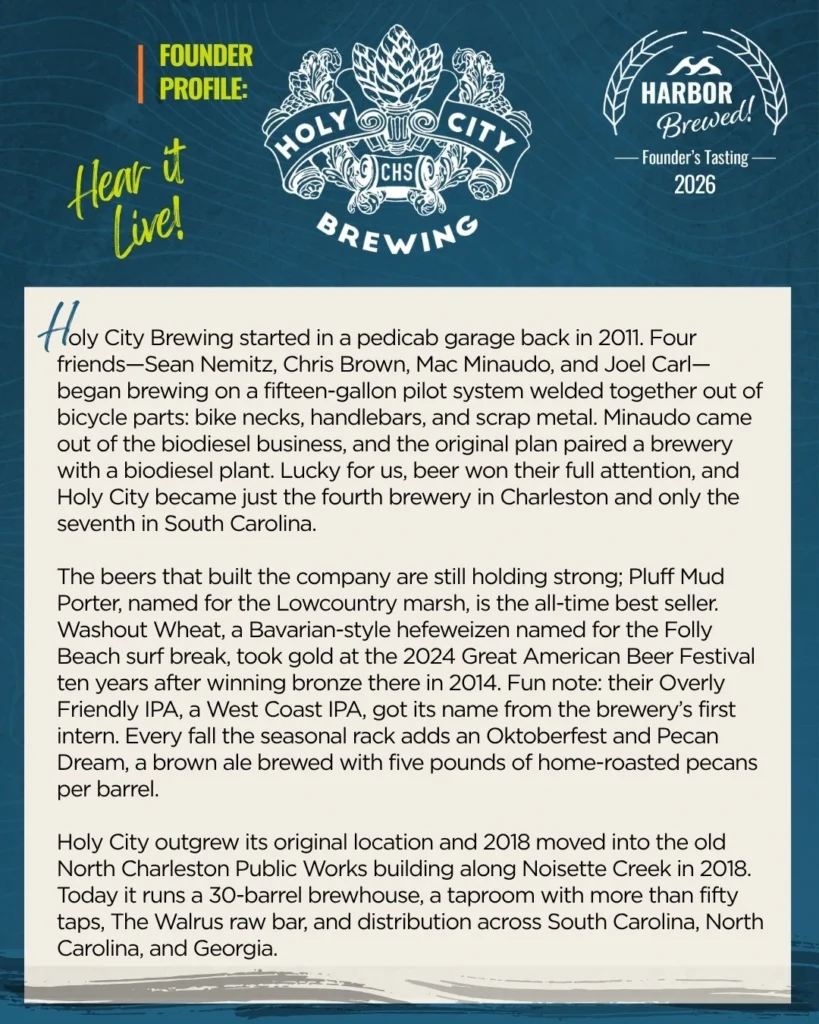 FOUNDER PROFILE:

Hear it Live!

HOLY CITY CHS BREWING

HARBOR Brewed!
— Founder's Tasting —
2026

Holy City Brewing started in a pedicab garage back in 2011. Four friends—Sean Nemitz, Chris Brown, Mac Minaudo, and Joel Carl—began brewing on a fifteen-gallon pilot system welded together out of bicycle parts: bike necks, handlebars, and scrap metal. Minaudo came out of the biodiesel business, and the original plan paired a brewery with a biodiesel plant. Lucky for us, beer won their full attention, and Holy City became just the fourth brewery in Charleston and only the seventh in South Carolina.

The beers that built the company are still holding strong; Pluff Mud Porter, named for the Lowcountry marsh, is the all-time best seller. Washout Wheat, a Bavarian-style hefeweizen named for the Folly Beach surf break, took gold at the 2024 Great American Beer Festival ten years after winning bronze there in 2014. Fun note: their Overly Friendly IPA, a West Coast IPA, got its name from the brewery's first intern. Every fall the seasonal rack adds an Oktoberfest and Pecan Dream, a brown ale brewed with five pounds of home-roasted pecans per barrel.

Holy City outgrew its original location and 2018 moved into the old North Charleston Public Works building along Noisette Creek in 2018. Today it runs a 30-barrel brewhouse, a taproom with more than fifty taps, The Walrus raw bar, and distribution across South Carolina, North Carolina, and Georgia.